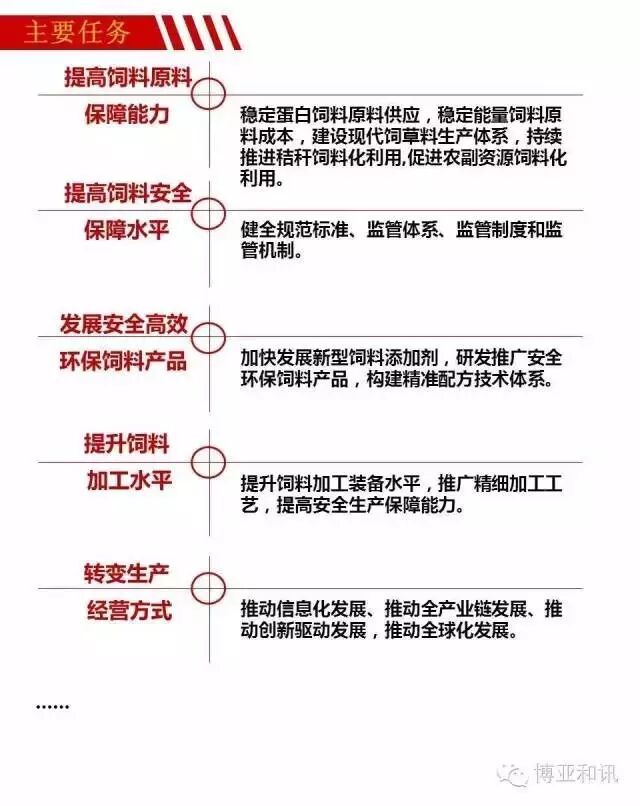 主要任务

提高饲料原料
保障能力

稳定蛋白饲料原料供应，稳定能量饲料原料成本，建设现代饲草料生产体系，持续推进秸秆饲料化利用,促进农副资源饲料化利用。

提高饲料安全
保障水平

健全规范标准、监管体系、监管制度和监管机制。

发展安全高效
环保饲料产品

加快发展新型饲料添加剂，研发推广安全环保饲料产品，构建精准配方技术体系。

提升饲料
加工水平

提升饲料加工装备水平，推广精细加工工艺，提高安全生产保障能力。

转变生产
经营方式

推动信息化发展、推动全产业链发展、推动创新驱动发展，推动全球化发展。

......

博亚和讯